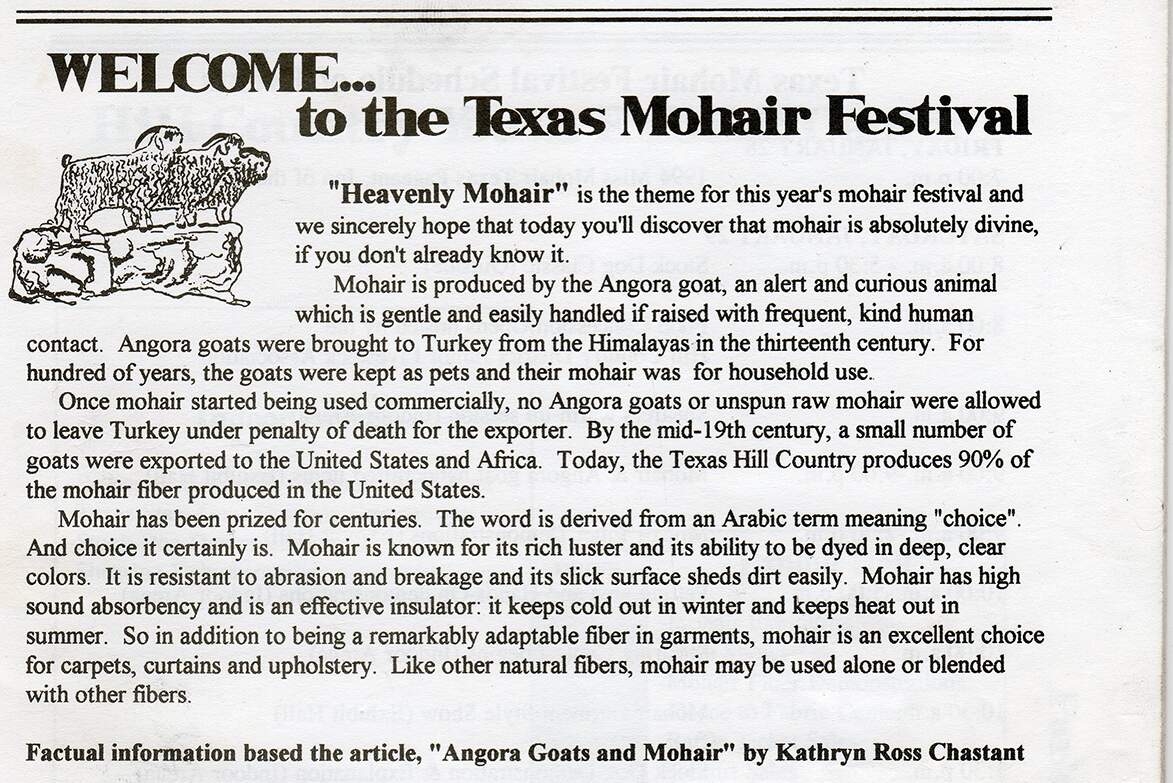 WELCOME...
to the Texas Mohair Festival

"Heavenly Mohair" is the theme for this year's mohair festival and we sincerely hope that today you'll discover that mohair is absolutely divine, if you don't already know it.

Mohair is produced by the Angora goat, an alert and curious animal which is gentle and easily handled if raised with frequent, kind human contact. Angora goats were brought to Turkey from the Himalayas in the thirteenth century. For hundred of years, the goats were kept as pets and their mohair was for household use.

Once mohair started being used commercially, no Angora goats or unspun raw mohair were allowed to leave Turkey under penalty of death for the exporter. By the mid-19th century, a small number of goats were exported to the United States and Africa. Today, the Texas Hill Country produces 90% of the mohair fiber produced in the United States.

Mohair has been prized for centuries. The word is derived from an Arabic term meaning "choice". And choice it certainly is. Mohair is known for its rich luster and its ability to be dyed in deep, clear colors. It is resistant to abrasion and breakage and its slick surface sheds dirt easily. Mohair has high sound absorbency and is an effective insulator: it keeps cold out in winter and keeps heat out in summer. So in addition to being a remarkably adaptable fiber in garments, mohair is an excellent choice for carpets, curtains and upholstery. Like other natural fibers, mohair may be used alone or blended with other fibers.

Factual information based the article, "Angora Goats and Mohair" by Kathryn Ross Chastant